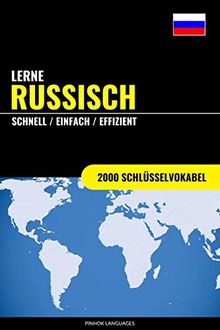 LERNE
RUSSISCH
SCHNELL / EINFACH / EFFIZIENT

2000 SCHLÜSSELVOKABEL

PINHOK LANGUAGES